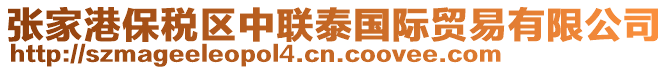 张家港保税区中联泰国际贸易有限公司
http://szmageeleopol4.cn.coovee.com